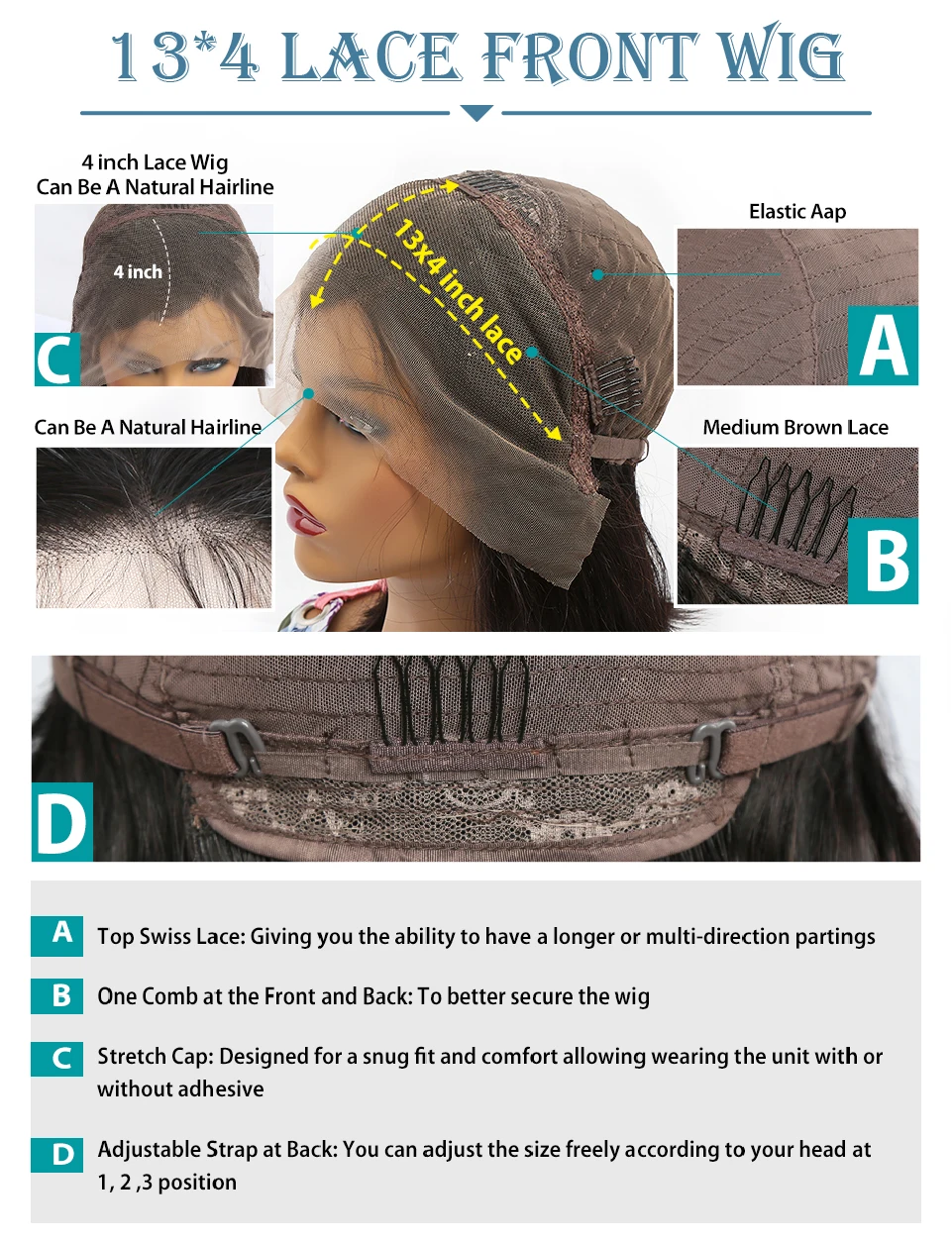 13*4 LACE FRONT WIG

4 inch Lace Wig
Can Be A Natural Hairline

4 inch

C

Can Be A Natural Hairline

13x4 inch lace

Elastic Aap

A

Medium Brown Lace

B

D

A Top Swiss Lace: Giving you the ability to have a longer or multi-direction partings

B One Comb at the Front and Back: To better secure the wig

C Stretch Cap: Designed for a snug fit and comfort allowing wearing the unit with or without adhesive

D Adjustable Strap at Back: You can adjust the size freely according to your head at 1, 2 ,3 position